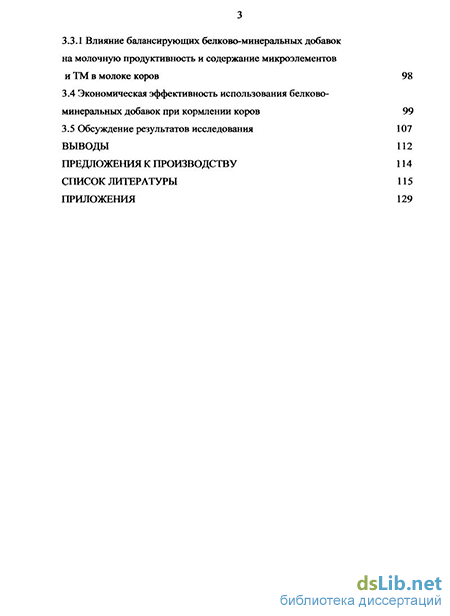 3

3.3.1 Влияние балансирующих белково-минеральных добавок на молочную продуктивность и содержание микроэлементов и ТМ в молоке коров 98

3.4 Экономическая эффективность использования белково-минеральных добавок при кормлении коров 99

3.5 Обсуждение результатов исследования 107

ВЫВОДЫ 112

ПРЕДЛОЖЕНИЯ К ПРОИЗВОДСТВУ 114

СПИСОК ЛИТЕРАТУРЫ 115

ПРИЛОЖЕНИЯ 129

dsLib.net
библиотека диссертаций